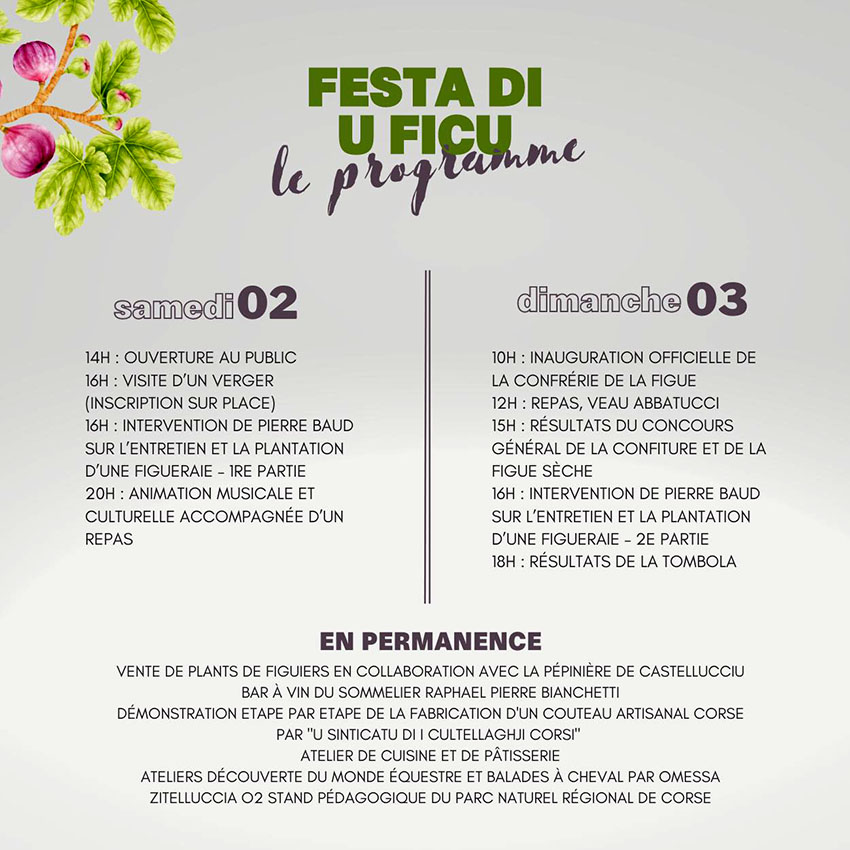 FESTA DI U FICU
le programme

samedi 02

14H : OUVERTURE AU PUBLIC
16H : VISITE D'UN VERGER (INSCRIPTION SUR PLACE)
16H : INTERVENTION DE PIERRE BAUD SUR L'ENTRETIEN ET LA PLANTATION D'UNE FIGUERAIE - 1RE PARTIE
20H : ANIMATION MUSICALE ET CULTURELLE ACCOMPAGNÉE D'UN REPAS

dimanche 03

10H : INAUGURATION OFFICIELLE DE LA CONFRÉRIE DE LA FIGUE
12H : REPAS, VEAU ABBATUCCI
15H : RÉSULTATS DU CONCOURS GÉNÉRAL DE LA CONFITURE ET DE LA FIGUE SÈCHE
16H : INTERVENTION DE PIERRE BAUD SUR L'ENTRETIEN ET LA PLANTATION D'UNE FIGUERAIE - 2E PARTIE
18H : RÉSULTATS DE LA TOMBOLA

EN PERMANENCE

VENTE DE PLANTS DE FIGUIERS EN COLLABORATION AVEC LA PÉPINIÈRE DE CASTELLUCCIU
BAR À VIN DU SOMMELIER RAPHAEL PIERRE BIANCHETTI
DÉMONSTRATION ETAPE PAR ETAPE DE LA FABRICATION D'UN COUTEAU ARTISANAL CORSE PAR "U SINTICATU DI I CULTELLAGHJI CORSI"
ATELIER DE CUISINE ET DE PÂTISSERIE
ATELIERS DÉCOUVERTE DU MONDE ÉQUESTRE ET BALADES À CHEVAL PAR OMESSA
ZITELLUCCIA O2 STAND PÉDAGOGIQUE DU PARC NATUREL RÉGIONAL DE CORSE